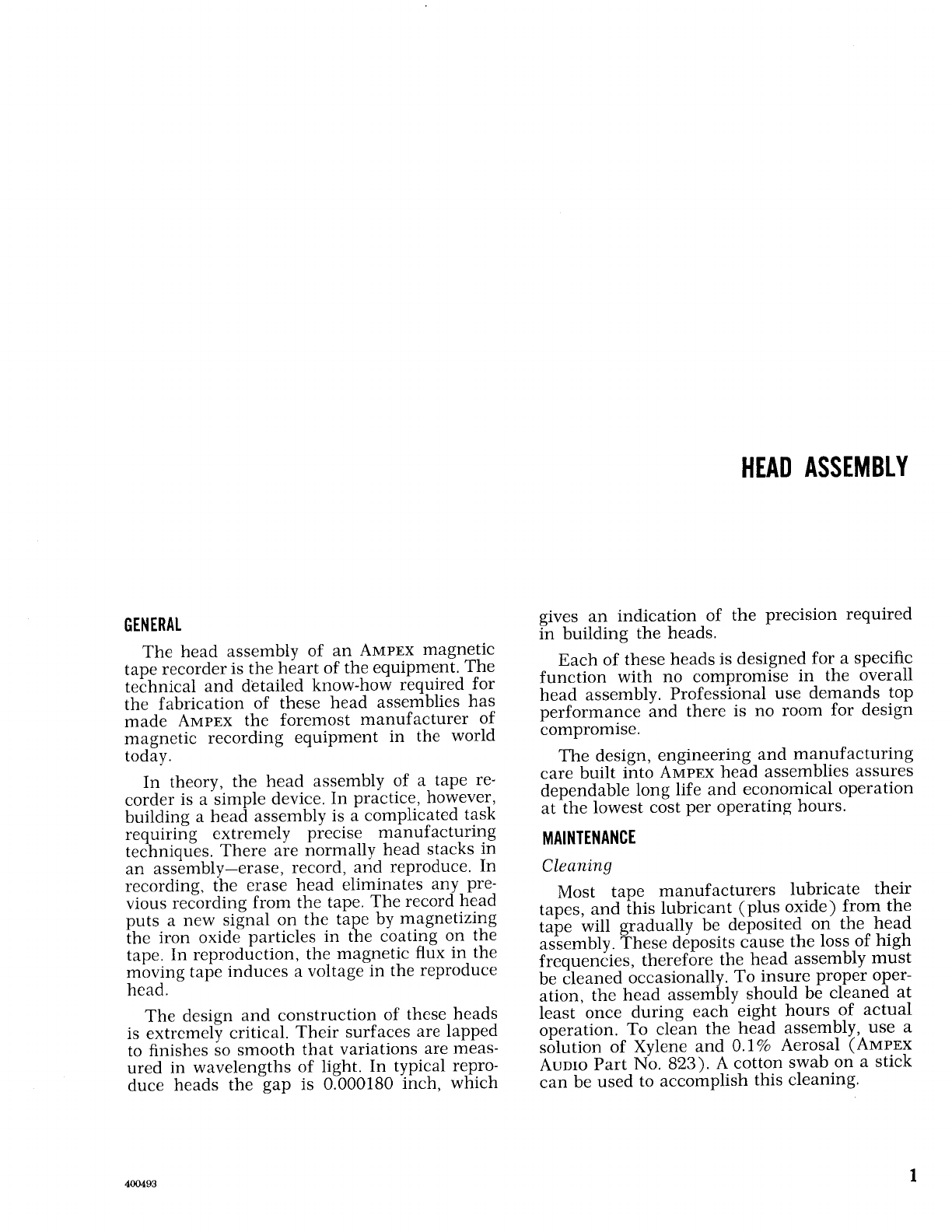 HEAD ASSEMBLY

GENERAL

The head assembly of an AMPEX magnetic tape recorder is the heart of the equipment. The technical and detailed know-how required for the fabrication of these head assemblies has made AMPEX the foremost manufacturer of magnetic recording equipment in the world today.

In theory, the head assembly of a tape recorder is a simple device. In practice, however, building a head assembly is a complicated task requiring extremely precise manufacturing techniques. There are normally head stacks in an assembly—erase, record, and reproduce. In recording, the erase head eliminates any previous recording from the tape. The record head puts a new signal on the tape by magnetizing the iron oxide particles in the coating on the tape. In reproduction, the magnetic flux in the moving tape induces a voltage in the reproduce head.

The design and construction of these heads is extremely critical. Their surfaces are lapped to finishes so smooth that variations are measured in wavelengths of light. In typical reproduce heads the gap is 0.000180 inch, which gives an indication of the precision required in building the heads.

Each of these heads is designed for a specific function with no compromise in the overall head assembly. Professional use demands top performance and there is no room for design compromise.

The design, engineering and manufacturing care built into AMPEX head assemblies assures dependable long life and economical operation at the lowest cost per operating hours.

MAINTENANCE

Cleaning

Most tape manufacturers lubricate their tapes, and this lubricant (plus oxide) from the tape will gradually be deposited on the head assembly. These deposits cause the loss of high frequencies, therefore the head assembly must be cleaned occasionally. To insure proper operation, the head assembly should be cleaned at least once during each eight hours of actual operation. To clean the head assembly, use a solution of Xylene and 0.1% Aerosal (AMPEX AUDIO Part No. 823). A cotton swab on a stick can be used to accomplish this cleaning.

400493

1